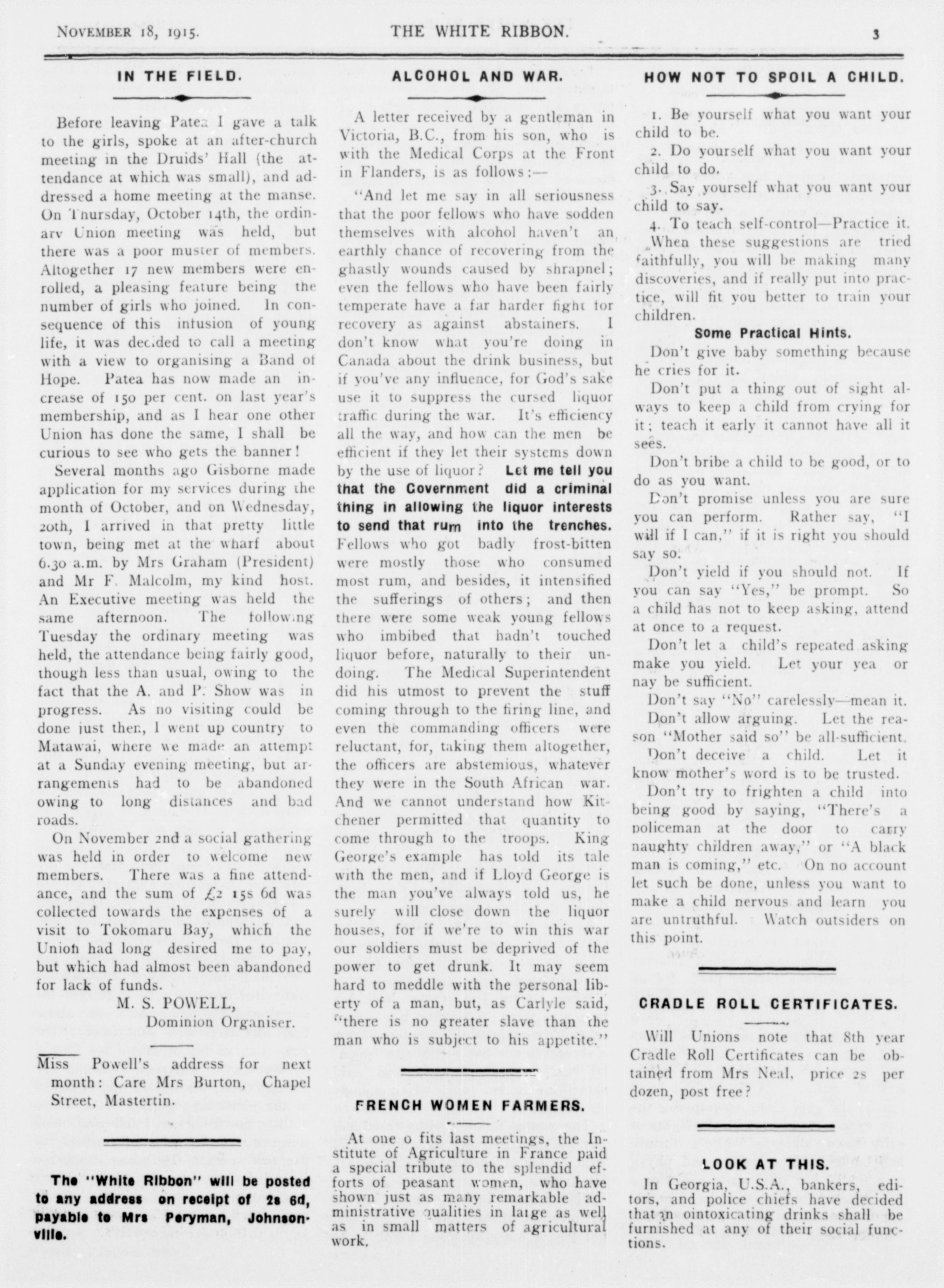 NOVEMBER 18, 1915. THE WHITE RIBBON. 3

IN THE FIELD.

Before leaving Patea I gave a talk to the girls, spoke at an after-church meeting in the Druids' Hall (the attendance at which was small), and addressed a home meeting at the manse. On Thursday, October 14th, the ordinary Union meeting was held, but there was a poor muster of members. Altogether 17 new members were enrolled, a pleasing feature being the number of girls who joined. In consequence of this infusion of young life, it was decided to call a meeting with a view to organising a Band of Hope. Patea has now made an increase of 150 per cent. on last year's membership, and as I hear one other Union has done the same, I shall be curious to see who gets the banner!

Several months ago Gisborne made application for my services during the month of October, and on Wednesday, 20th, I arrived in that pretty little town, being met at the wharf about 6.30 a.m. by Mrs Graham (President) and Mr F. Malcolm, my kind host. An Executive meeting was held the same afternoon. The following Tuesday the ordinary meeting was held, the attendance being fairly good, though less than usual, owing to the fact that the A. and P. Show was in progress. As no visiting could be done just then, I went up country to Matawai, where we made an attempt at a Sunday evening meeting, but arrangements had to be abandoned owing to long distances and bad roads.

On November 2nd a social gathering was held in order to welcome new members. There was a fine attendance, and the sum of £2 15s 6d was collected towards the expenses of a visit to Tokomaru Bay, which the Union had long desired me to pay, but which had almost been abandoned for lack of funds.

M. S. POWELL,
Dominion Organiser.

Miss Powell's address for next month: Care Mrs Burton, Chapel Street, Mastertin.

The "White Ribbon" will be posted to any address on receipt of 2s 6d, payable to Mrs Peryman, Johnsonville.

ALCOHOL AND WAR.

A letter received by a gentleman in Victoria, B.C., from his son, who is with the Medical Corps at the Front in Flanders, is as follows:—

"And let me say in all seriousness that the poor fellows who have sodden themselves with alcohol haven't an earthly chance of recovering from the ghastly wounds caused by shrapnel; even the fellows who have been fairly temperate have a far harder fight for recovery as against abstainers. I don't know what you're doing in Canada about the drink business, but if you've any influence, for God's sake use it to suppress the cursed liquor traffic during the war. It's efficiency all the way, and how can the men be efficient if they let their systems down by the use of liquor? Let me tell you that the Government did a criminal thing in allowing the liquor interests to send that rum into the trenches. Fellows who got badly frost-bitten were mostly those who consumed most rum, and besides, it intensified the sufferings of others; and then there were some weak young fellows who imbibed that hadn't touched liquor before, naturally to their undoing. The Medical Superintendent did his utmost to prevent the stuff coming through to the firing line, and even the commanding officers were reluctant, for, taking them altogether, the officers are abstemious, whatever they were in the South African war. And we cannot understand how Kitchener permitted that quantity to come through to the troops. King George's example has told its tale with the men, and if Lloyd George is the man you've always told us, he surely will close down the liquor houses, for if we're to win this war our soldiers must be deprived of the power to get drunk. It may seem hard to meddle with the personal liberty of a man, but, as Carlyle said, "there is no greater slave than the man who is subject to his appetite."

FRENCH WOMEN FARMERS.

At one o fits last meetings, the Institute of Agriculture in France paid a special tribute to the splendid efforts of peasant women, who have shown just as many remarkable administrative qualities in large as well as in small matters of agricultural work.

HOW NOT TO SPOIL A CHILD.

1. Be yourself what you want your child to be.
2. Do yourself what you want your child to do.
3. Say yourself what you want your child to say.
4. To teach self-control—Practice it.

When these suggestions are tried faithfully, you will be making many discoveries, and if really put into practice, will fit you better to train your children.

Some Practical Hints.

Don't give baby something because he cries for it.

Don't put a thing out of sight always to keep a child from crying for it; teach it early it cannot have all it sees.

Don't bribe a child to be good, or to do as you want.

Don't promise unless you are sure you can perform. Rather say, "I will if I can," if it is right you should say so.

Don't yield if you should not. If you can say "Yes," be prompt. So a child has not to keep asking, attend at once to a request.

Don't let a child's repeated asking make you yield. Let your yea or nay be sufficient.

Don't say "No" carelessly—mean it.

Don't allow arguing. Let the reason "Mother said so" be all-sufficient.

Don't deceive a child. Let it know mother's word is to be trusted.

Don't try to frighten a child into being good by saying, "There's a policeman at the door to carry naughty children away," or "A black man is coming," etc. On no account let such be done, unless you want to make a child nervous and learn you are untruthful. Watch outsiders on this point.

CRADLE ROLL CERTIFICATES.

Will Unions note that 8th year Cradle Roll Certificates can be obtained from Mrs Neal, price 2s per dozen, post free?

LOOK AT THIS.

In Georgia, U.S.A., bankers, editors, and police chiefs have decided that no intoxicating drinks shall be furnished at any of their social functions.